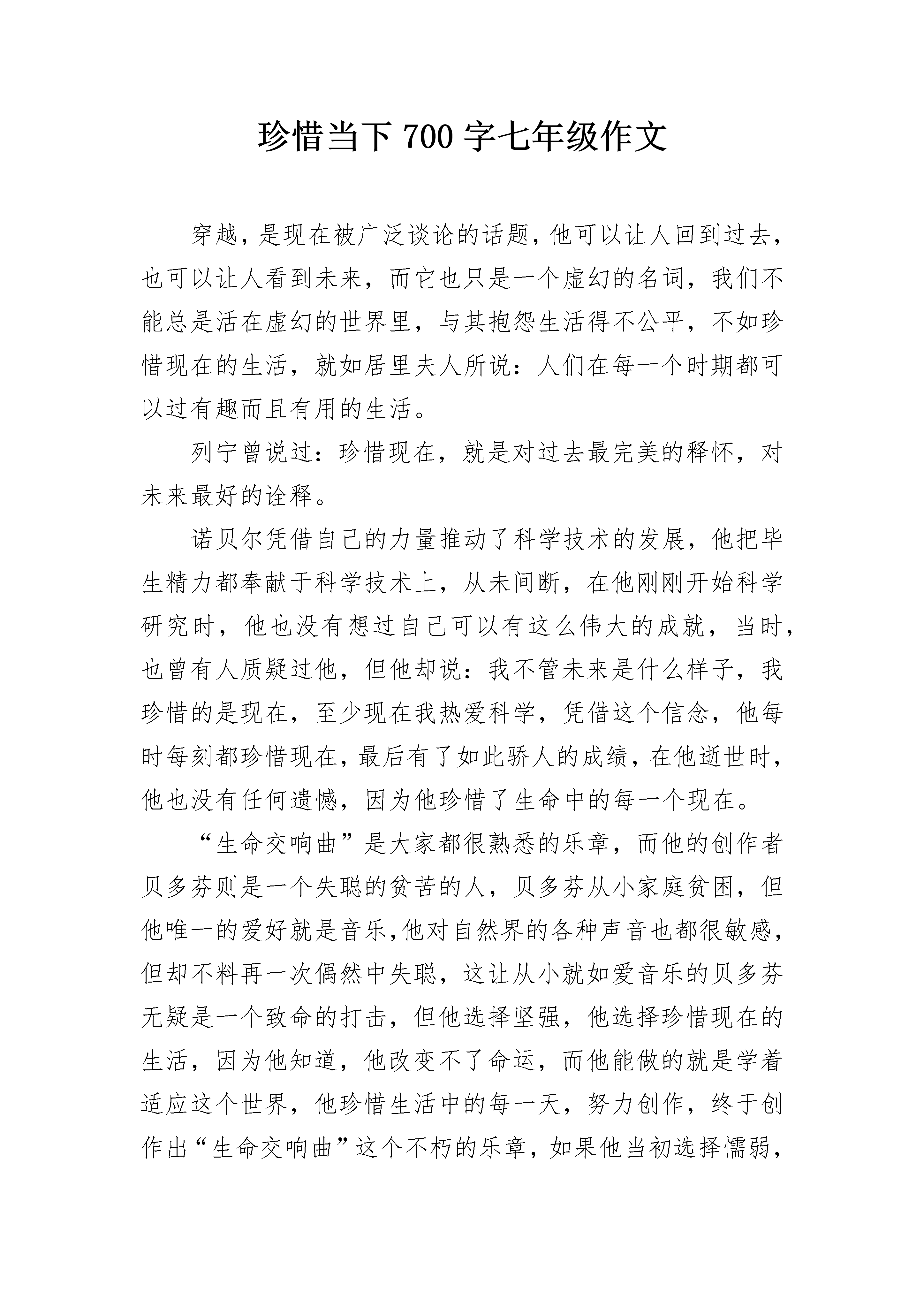 珍惜当下 700 字七年级作文

穿越，是现在被广泛谈论的话题，他可以让人回到过去，也可以让人看到未来，而它也只是一个虚幻的名词，我们不能总是活在虚幻的世界里，与其抱怨生活得不公平，不如珍惜现在的生活，就如居里夫人所说：人们在每一个时期都可以过有趣而且有用的生活。

列宁曾说过：珍惜现在，就是对过去最完美的释怀，对未来最好的诠释。

诺贝尔凭借自己的力量推动了科学技术的发展，他把毕生精力都奉献于科学技术上，从未间断，在他刚刚开始科学研究时，他也没有想过自己可以有这么伟大的成就，当时，也曾有人质疑过他，但他却说：我不管未来是什么样子，我珍惜的是现在，至少现在我热爱科学，凭借这个信念，他每时每刻都珍惜现在，最后有了如此骄人的成绩，在他逝世时，他也没有任何遗憾，因为他珍惜了生命中的每一个现在。

“生命交响曲”是大家都很熟悉的乐章，而他的创作者贝多芬则是一个失聪的贫苦的人，贝多芬从小家庭贫困，但他唯一的爱好就是音乐，他对自然界的各种声音也都很敏感，但却不料再一次偶然中失聪，这让从小就如爱音乐的贝多芬无疑是一个致命的打击，但他选择坚强，他选择珍惜现在的生活，因为他知道，他改变不了命运，而他能做的就是学着适应这个世界，他珍惜生活中的每一天，努力创作，终于创作出“生命交响曲”这个不朽的乐章，如果他当初选择懦弱，